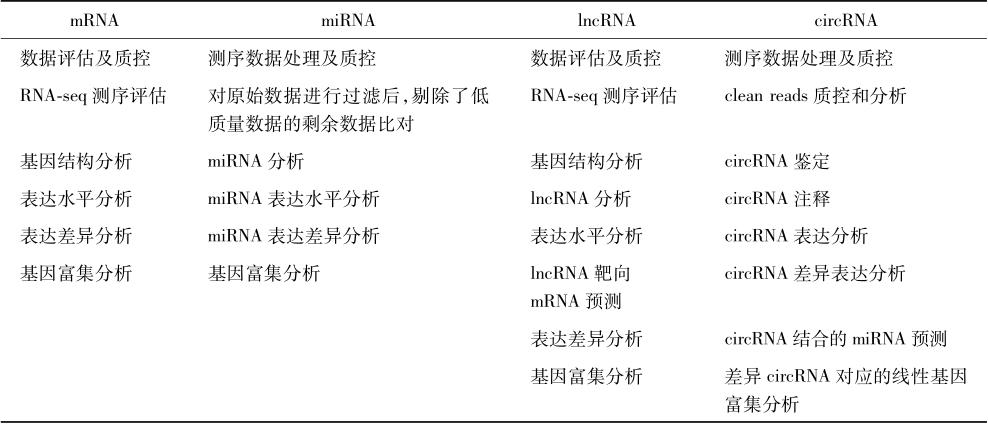 | mRNA | miRNA | lncRNA | circRNA |
|---|---|---|---|
| 数据评估及质控 | 测序数据处理及质控 | 数据评估及质控 | 测序数据处理及质控 |
| RNA-seq 测序评估 | 对原始数据进行过滤后，剔除了低质量数据的剩余数据比对 | RNA-seq 测序评估 | clean reads 质控和分析 |
| 基因结构分析 | miRNA 分析 | 基因结构分析 | circRNA 鉴定 |
| 表达水平分析 | miRNA 表达水平分析 | lncRNA 分析 | circRNA 注释 |
| 表达差异分析 | miRNA 表达差异分析 | 表达水平分析 | circRNA 表达分析 |
| 基因富集分析 | 基因富集分析 | lncRNA 靶向 mRNA 预测 | circRNA 差异表达分析 |
| | | 表达差异分析 | circRNA 结合的 miRNA 预测 |
| | | 基因富集分析 | 差异 circRNA 对应的线性基因富集分析 |